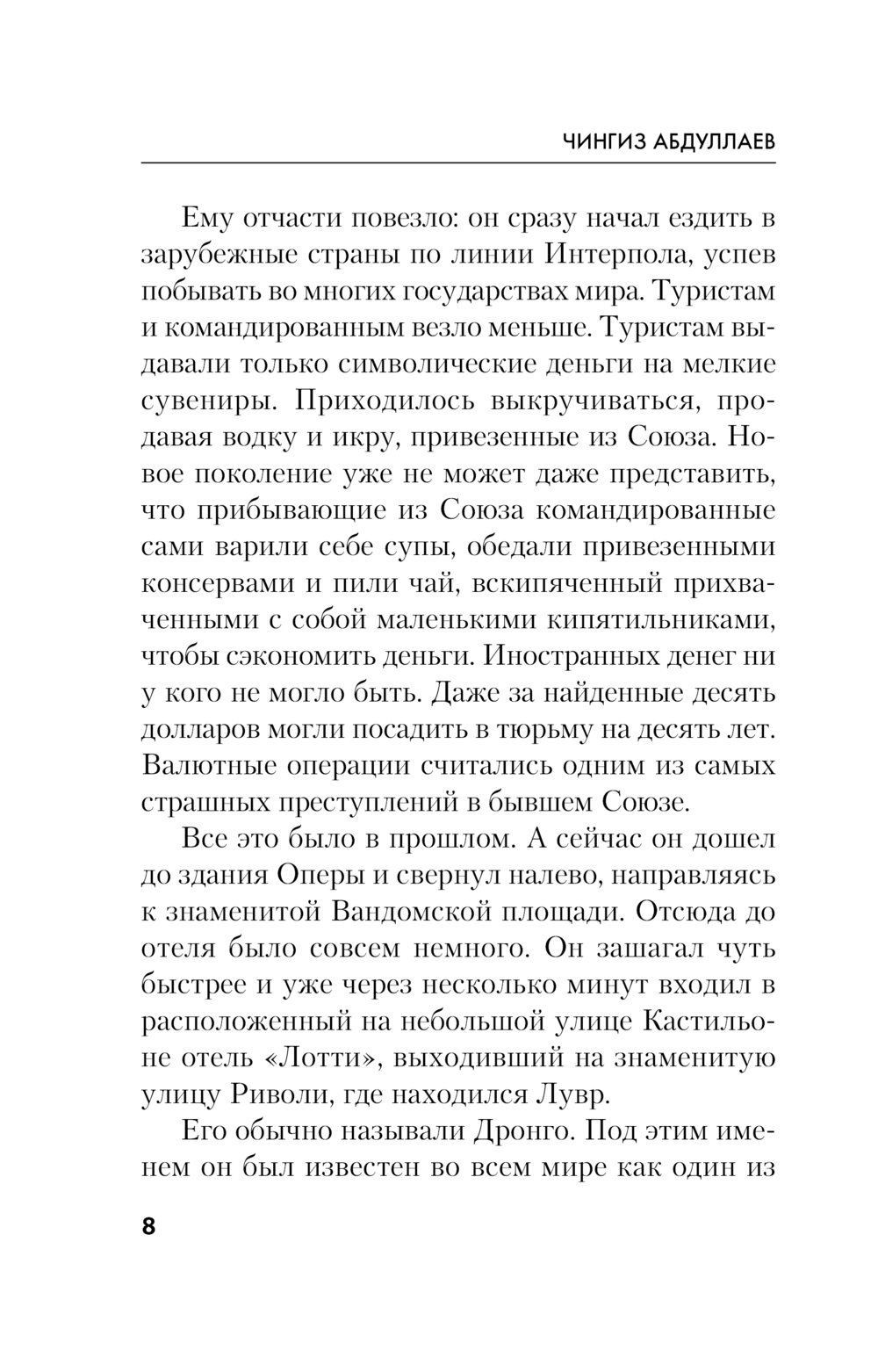 ЧИНГИЗ АБДУЛЛАЕВ

Ему отчасти повезло: он сразу начал ездить в зарубежные страны по линии Интерпола, успев побывать во многих государствах мира. Туристам и командированным везло меньше. Туристам выдавали только символические деньги на мелкие сувениры. Приходилось выкручиваться, продавая водку и икру, привезенные из Союза. Новое поколение уже не может даже представить, что прибывающие из Союза командированные сами варили себе супы, обедали привезенными консервами и пили чай, вскипяченный прихваченными с собой маленькими кипятильниками, чтобы сэкономить деньги. Иностранных денег ни у кого не могло быть. Даже за найденные десять долларов могли посадить в тюрьму на десять лет. Валютные операции считались одним из самых страшных преступлений в бывшем Союзе.

Все это было в прошлом. А сейчас он дошел до здания Оперы и свернул налево, направляясь к знаменитой Вандомской площади. Отсюда до отеля было совсем немного. Он зашагал чуть быстрее и уже через несколько минут входил в расположенный на небольшой улице Кастильоне отель «Лотти», выходивший на знаменитую улицу Риволи, где находился Лувр.

Его обычно называли Дронго. Под этим именем он был известен во всем мире как один из

8